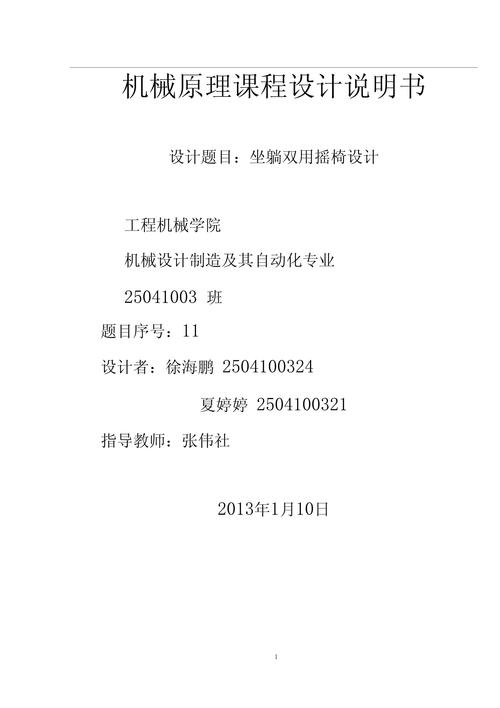 机械原理课程设计说明书

设计题目：坐躺双用摇椅设计

工程机械学院

机械设计制造及其自动化专业

25041003 班

题目序号：11

设计者：徐海鹏 2504100324

夏婷婷 2504100321

指导教师：张伟社

2013年1月10日

1